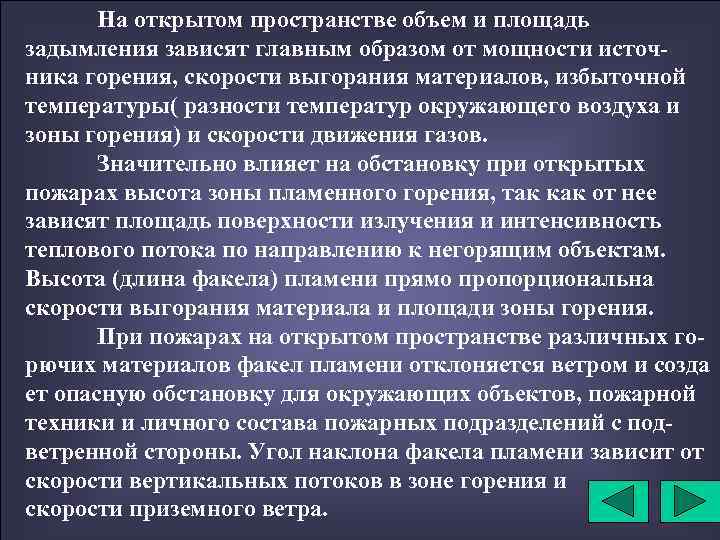 На открытом пространстве объем и площадь задымления зависят главным образом от мощности источника горения, скорости выгорания материалов, избыточной температуры( разности температур окружающего воздуха и зоны горения) и скорости движения газов.

Значительно влияет на обстановку при открытых пожарах высота зоны пламенного горения, так как от нее зависят площадь поверхности излучения и интенсивность теплового потока по направлению к негорящим объектам. Высота (длина факела) пламени прямо пропорциональна скорости выгорания материала и площади зоны горения.

При пожарах на открытом пространстве различных горючих материалов факел пламени отклоняется ветром и созда ет опасную обстановку для окружающих объектов, пожарной техники и личного состава пожарных подразделений с подветренной стороны. Угол наклона факела пламени зависит от скорости вертикальных потоков в зоне горения и скорости приземного ветра.